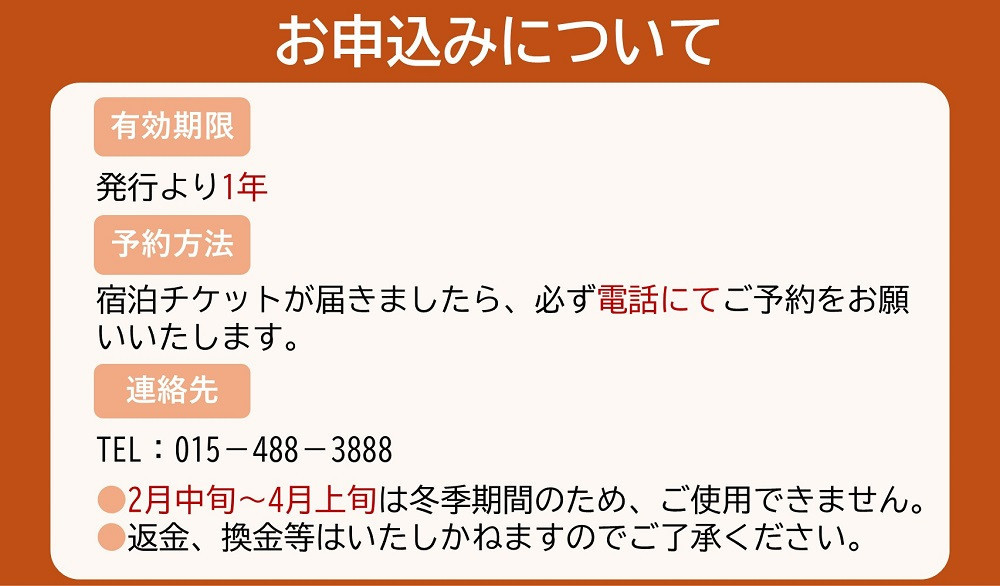 お申込みについて

有効期限

発行より1年

予約方法

宿泊チケットが届きましたら、必ず電話にてご予約をお願いいたします。

連絡先

TEL：015－488－3888

●2月中旬～4月上旬は冬季期間のため、ご使用できません。
●返金、換金等はいたしかねますのでご了承ください。